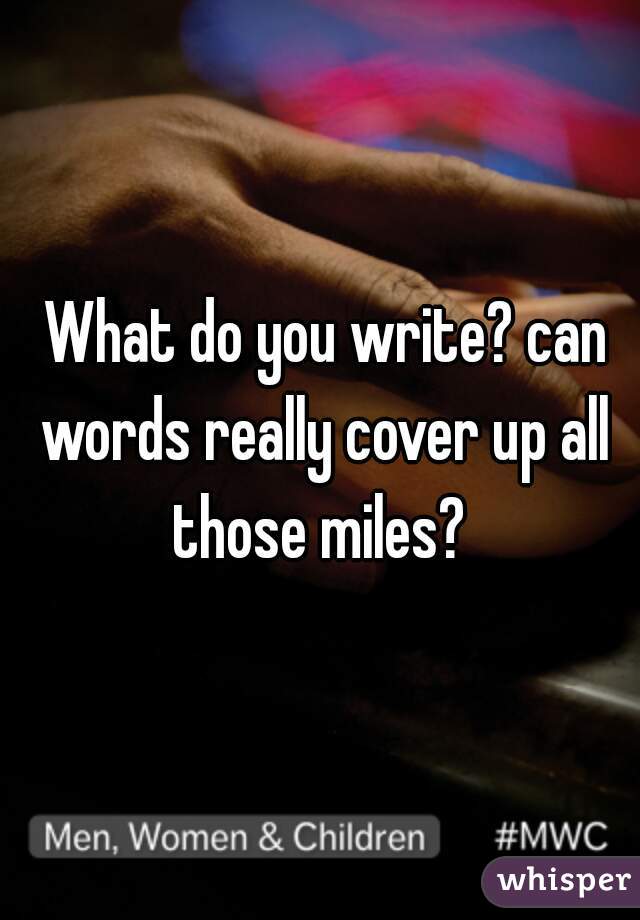 What do you write? can words really cover up all those miles?

Men, Women & Children #MWC

whisper